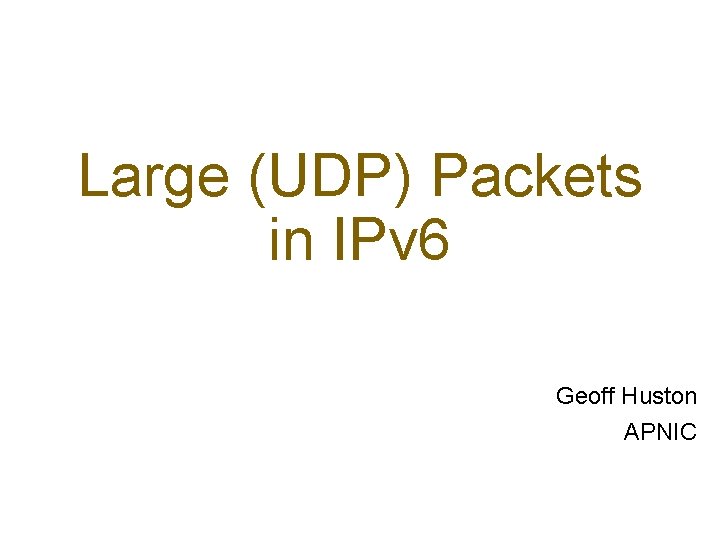 Large (UDP) Packets in IPv6

Geoff Huston
APNIC